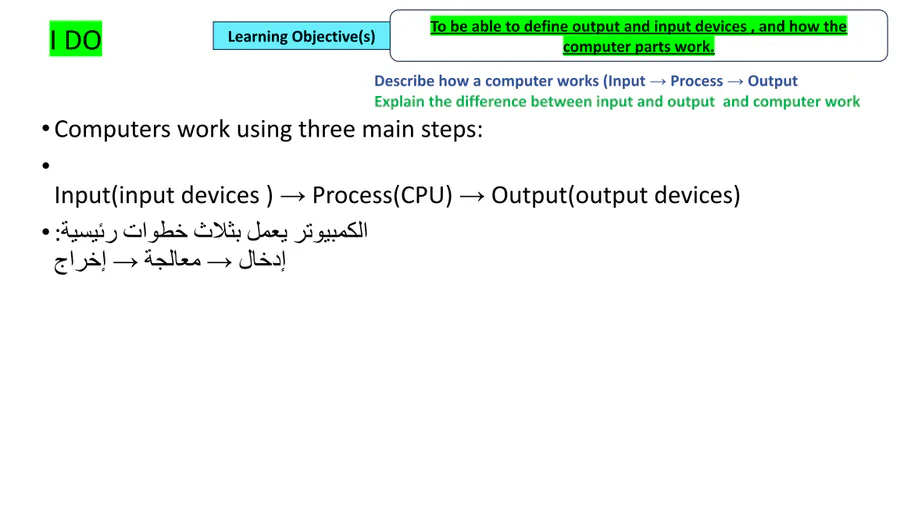 I DO

Learning Objective(s)

To be able to define output and input devices , and how the computer parts work.

Describe how a computer works (Input → Process → Output
Explain the difference between input and output and computer work

• Computers work using three main steps:
•
Input(input devices ) → Process(CPU) → Output(output devices)
• الكمبيوتر يعمل بثلاث خطوات رئيسية:
إدخال → معالجة → إخراج